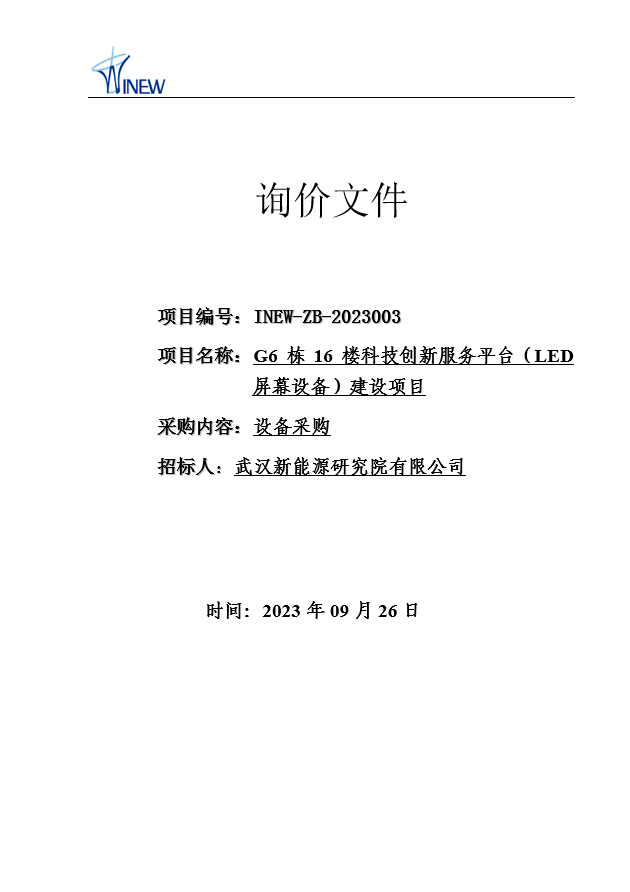 INEW

询价文件

项目编号：INEW-ZB-2023003

项目名称：G6 栋 16 楼科技创新服务平台（LED 屏幕设备）建设项目

采购内容：设备采购

招标人：武汉新能源研究院有限公司

时间：2023 年 09 月 26 日